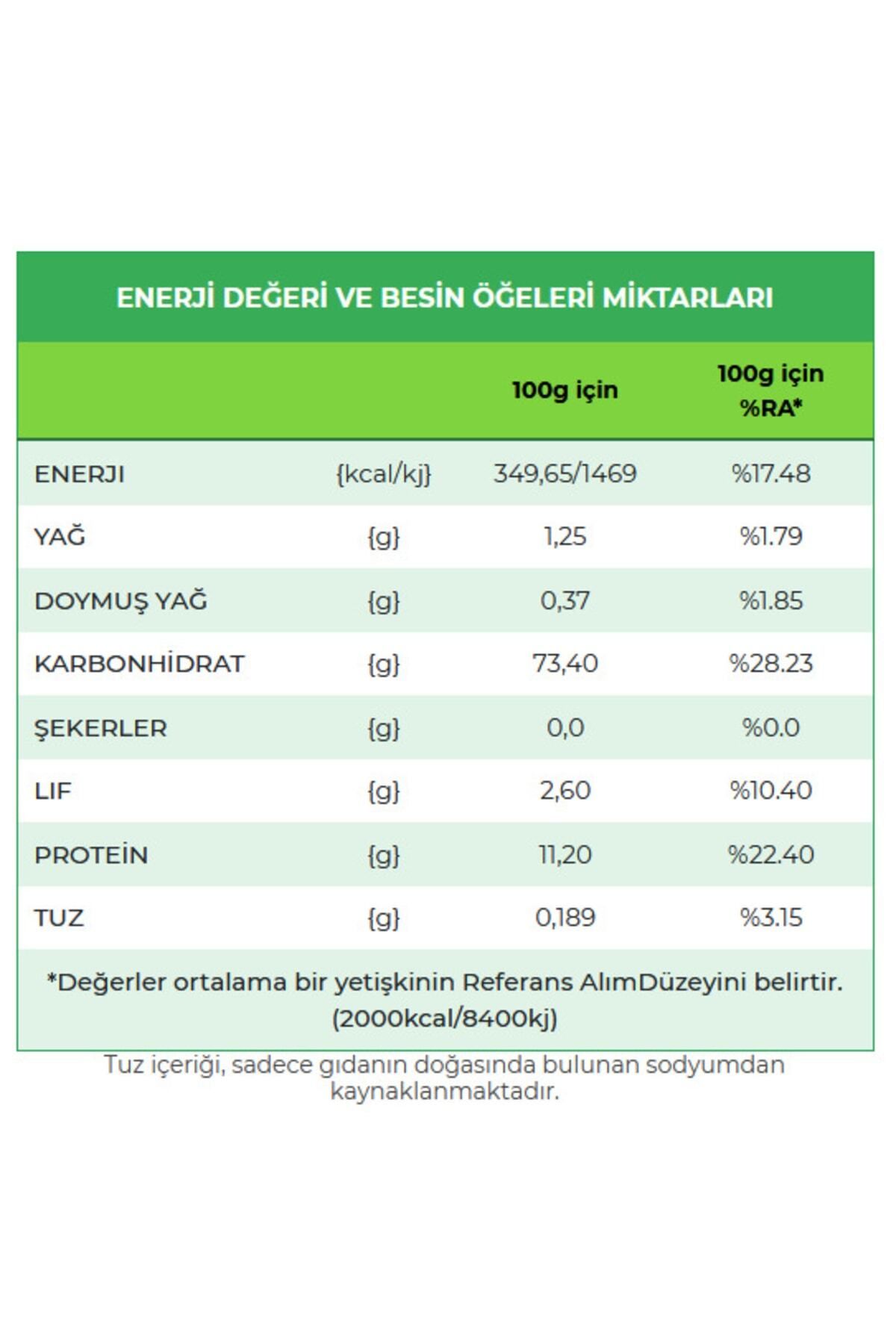 ENERJİ DEĞERİ VE BESİN ÖĞELERİ MİKTARLARI

| | | 100g için | 100g için %RA* |
|---|---|---|---|
| ENERJI | {kcal/kj} | 349,65/1469 | %17.48 |
| YAĞ | {g} | 1,25 | %1.79 |
| DOYMUŞ YAĞ | {g} | 0,37 | %1.85 |
| KARBONHİDRAT | {g} | 73,40 | %28.23 |
| ŞEKERLER | {g} | 0,0 | %0.0 |
| LIF | {g} | 2,60 | %10.40 |
| PROTEİN | {g} | 11,20 | %22.40 |
| TUZ | {g} | 0,189 | %3.15 |

*Değerler ortalama bir yetişkinin Referans AlımDüzeyini belirtir. (2000kcal/8400kj)

Tuz içeriği, sadece gıdanın doğasında bulunan sodyumdan kaynaklanmaktadır.